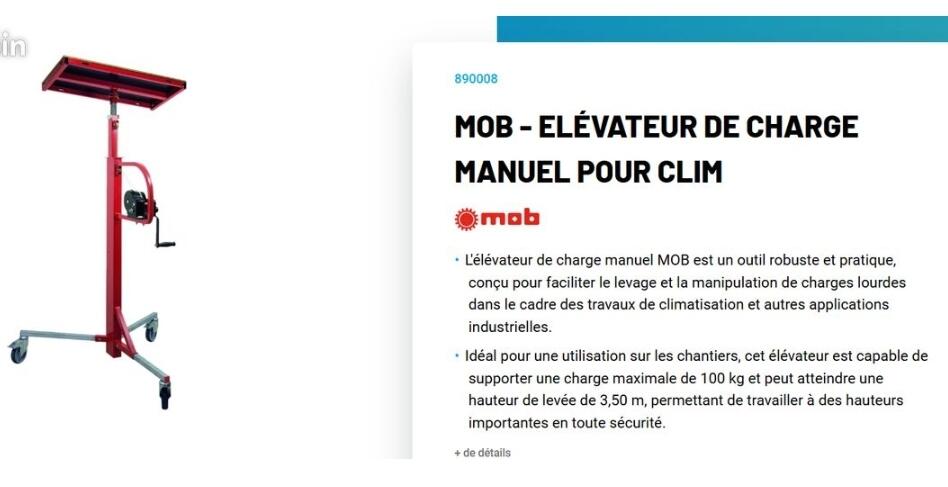 in

890008

MOB - ELÉVATEUR DE CHARGE MANUEL POUR CLIM

mob

• L'élévateur de charge manuel MOB est un outil robuste et pratique, conçu pour faciliter le levage et la manipulation de charges lourdes dans le cadre des travaux de climatisation et autres applications industrielles.

• Idéal pour une utilisation sur les chantiers, cet élévateur est capable de supporter une charge maximale de 100 kg et peut atteindre une hauteur de levée de 3,50 m, permettant de travailler à des hauteurs importantes en toute sécurité.

+ de détails